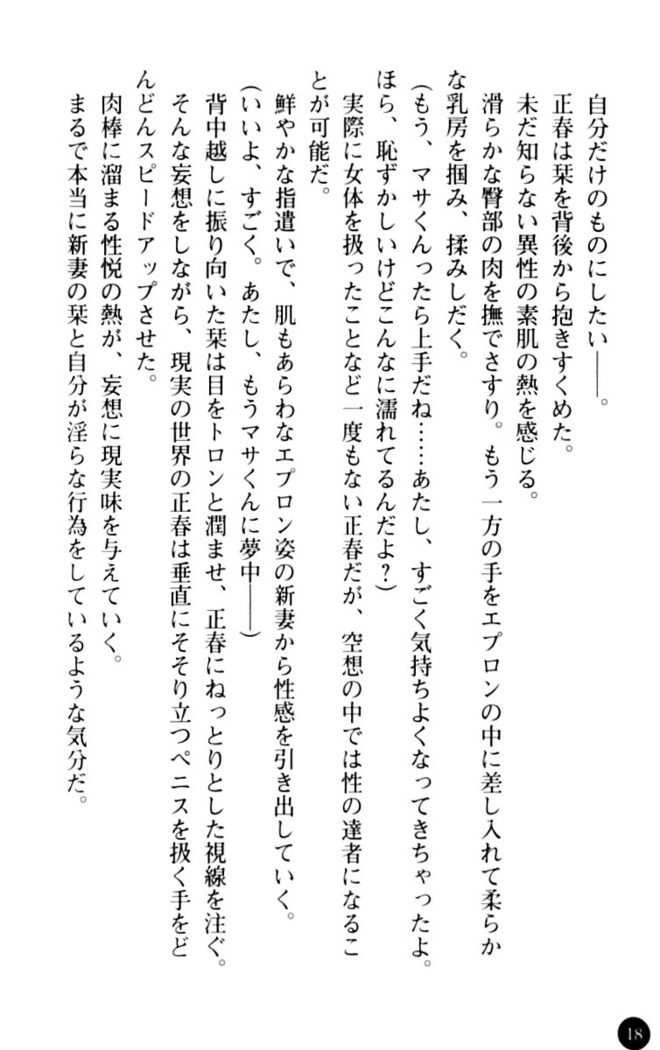 自分だけのものにしたい――。

正春は栞を背後から抱きすくめた。

未だ知らない異性の素肌の熱を感じる。

滑らかな臀部の肉を撫でさすり。もう一方の手をエプロンの中に差し入れて柔らかな乳房を掴み、揉みしだく。

（もう、マサくんったら上手だね……あたし、すごく気持ちよくなってきちゃったよ。ほら、恥ずかしいけどこんなに濡れてるんだよ？）

実際に女体を扱ったことなど一度もない正春だが、空想の中では性の達者になることが可能だ。

鮮やかな指遣いで、肌もあらわなエプロン姿の新妻から性感を引き出していく。

（いいよ、すごく。あたし、もうマサくんに夢中――）

背中越しに振り向いた栞は目をトロンと潤ませ、正春にねっとりとした視線を注ぐ。

そんな妄想をしながら、現実の世界の正春は垂直にそそり立つペニスを扱く手をどんどんスピードアップさせた。

肉棒に溜まる性悦の熱が、妄想に現実味を与えていく。

まるで本当に新妻の栞と自分が淫らな行為をしているような気分だ。

18